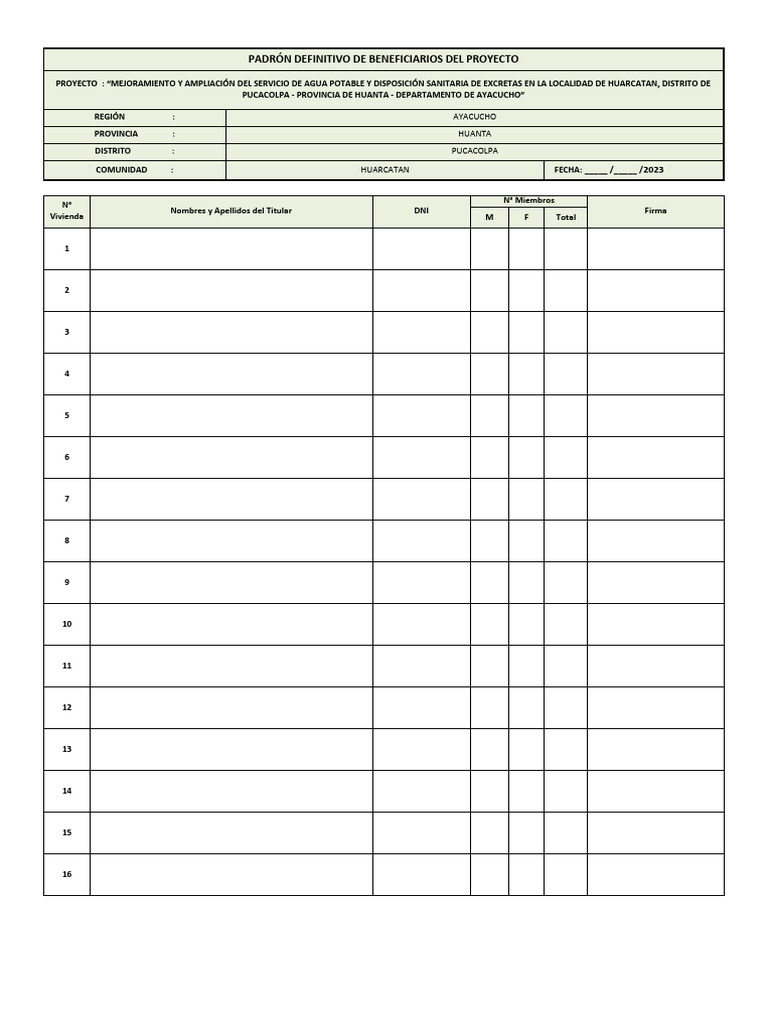 PADRÓN DEFINITIVO DE BENEFICIARIOS DEL PROYECTO

PROYECTO : "MEJORAMIENTO Y AMPLIACIÓN DEL SERVICIO DE AGUA POTABLE Y DISPOSICIÓN SANITARIA DE EXCRETAS EN LA LOCALIDAD DE HUARCATAN, DISTRITO DE PUCACOLPA - PROVINCIA DE HUANTA - DEPARTAMENTO DE AYACUCHO"

| | | |
|---|---|---|
| REGIÓN : | AYACUCHO | |
| PROVINCIA : | HUANTA | |
| DISTRITO : | PUCACOLPA | |
| COMUNIDAD : | HUARCATAN | FECHA: _____ /_____ /2023 |

| N° Vivienda | Nombres y Apellidos del Titular | DNI | N° Miembros M | N° Miembros F | N° Miembros Total | Firma |
|---|---|---|---|---|---|---|
| 1 | | | | | | |
| 2 | | | | | | |
| 3 | | | | | | |
| 4 | | | | | | |
| 5 | | | | | | |
| 6 | | | | | | |
| 7 | | | | | | |
| 8 | | | | | | |
| 9 | | | | | | |
| 10 | | | | | | |
| 11 | | | | | | |
| 12 | | | | | | |
| 13 | | | | | | |
| 14 | | | | | | |
| 15 | | | | | | |
| 16 | | | | | | |